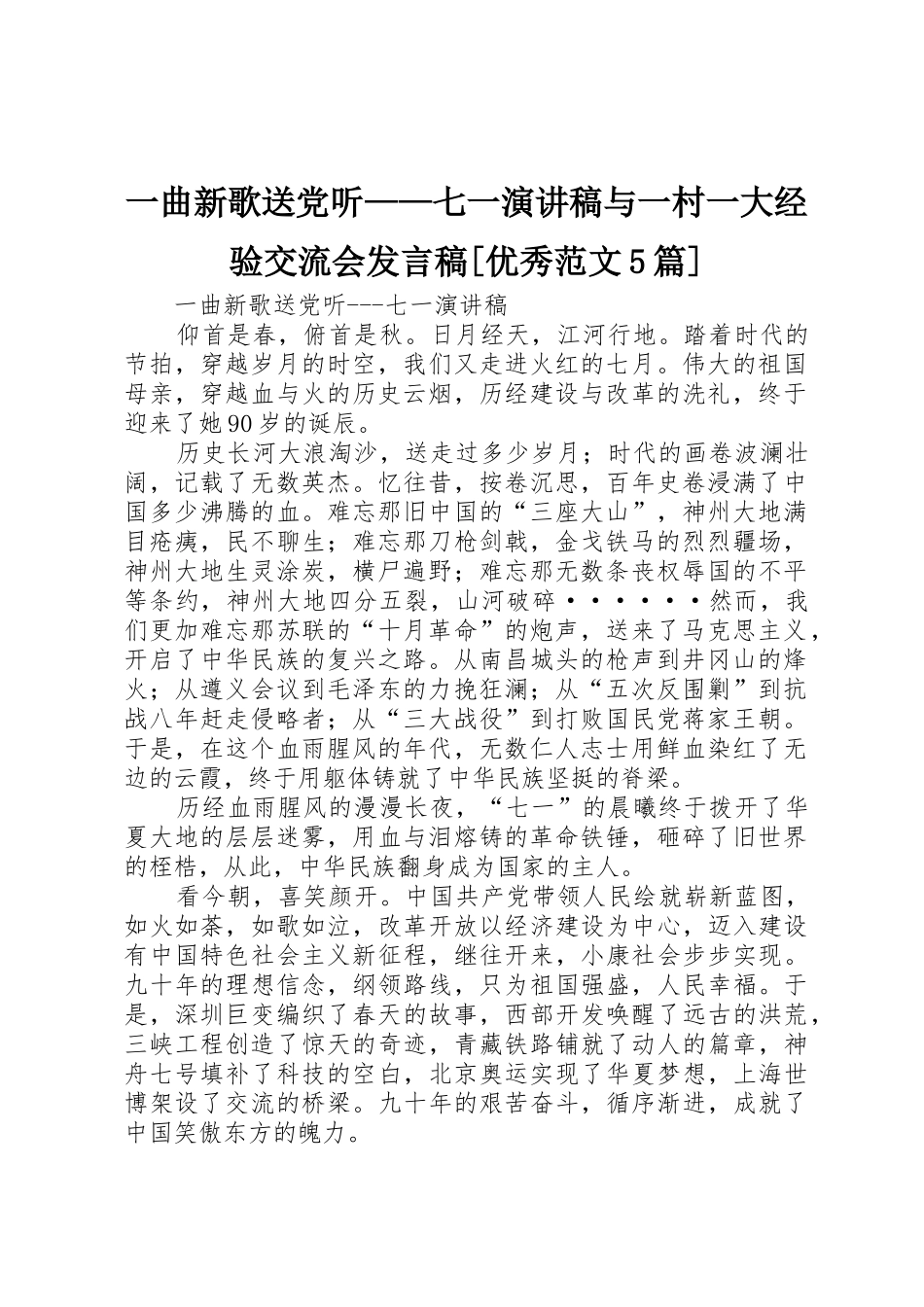 一曲新歌送党听——七一演讲稿与一村一大经验交流会发言稿[优秀范文5篇]

一曲新歌送党听---七一演讲稿

仰首是春，俯首是秋。日月经天，江河行地。踏着时代的节拍，穿越岁月的时空，我们又走进火红的七月。伟大的祖国母亲，穿越血与火的历史云烟，历经建设与改革的洗礼，终于迎来了她90岁的诞辰。

历史长河大浪淘沙，送走过多少岁月；时代的画卷波澜壮阔，记载了无数英杰。忆往昔，按卷沉思，百年史卷浸满了中国多少沸腾的血。难忘那旧中国的“三座大山”，神州大地满目疮痍，民不聊生；难忘那刀枪剑戟，金戈铁马的烈烈疆场，神州大地生灵涂炭，横尸遍野；难忘那无数条丧权辱国的不平等条约，神州大地四分五裂，山河破碎······然而，我们更加难忘那苏联的“十月革命”的炮声，送来了马克思主义，开启了中华民族的复兴之路。从南昌城头的枪声到井冈山的烽火；从遵义会议到毛泽东的力挽狂澜；从“五次反围剿”到抗战八年赶走侵略者；从“三大战役”到打败国民党蒋家王朝。于是，在这个血雨腥风的年代，无数仁人志士用鲜血染红了无边的云霞，终于用躯体铸就了中华民族坚挺的脊梁。

历经血雨腥风的漫漫长夜，“七一”的晨曦终于拨开了华夏大地的层层迷雾，用血与泪熔铸的革命铁锤，砸碎了旧世界的桎梏，从此，中华民族翻身成为国家的主人。

看今朝，喜笑颜开。中国共产党带领人民绘就崭新蓝图，如火如荼，如歌如泣，改革开放以经济建设为中心，迈入建设有中国特色社会主义新征程，继往开来，小康社会步步实现。九十年的理想信念，纲领路线，只为祖国强盛，人民幸福。于是，深圳巨变编织了春天的故事，西部开发唤醒了远古的洪荒，三峡工程创造了惊天的奇迹，青藏铁路铺就了动人的篇章，神舟七号填补了科技的空白，北京奥运实现了华夏梦想，上海世博架设了交流的桥梁。九十年的艰苦奋斗，循序渐进，成就了中国笑傲东方的魄力。